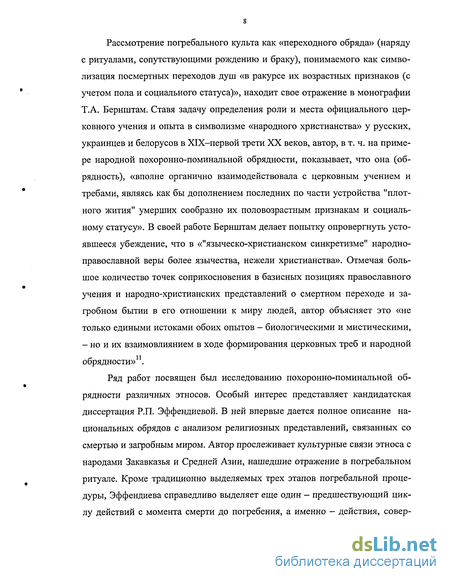 8

Рассмотрение погребального культа как «переходного обряда» (наряду с ритуалами, сопутствующими рождению и браку), понимаемого как символизация посмертных переходов душ «в ракурсе их возрастных признаков (с учетом пола и социального статуса)», находит свое отражение в монографии Т.А. Бернштам. Ставя задачу определения роли и места официального церковного учения и опыта в символизме «народного христианства» у русских, украинцев и белорусов в XIX–первой трети XX веков, автор, в т. ч. на примере народной похоронно-поминальной обрядности, показывает, что она (обрядность), «вполне органично взаимодействовала с церковным учением и требами, являясь как бы дополнением последних по части устройства "плотного жития" умерших сообразно их половозрастным признакам и социальному статусу». В своей работе Бернштам делает попытку опровергнуть устоявшееся убеждение, что в «"языческо-христианском синкретизме" народно-православной веры более язычества, нежели христианства». Отмечая большое количество точек соприкосновения в базисных позициях православного учения и народно-христианских представлений о смертном переходе и загробном бытии в его отношении к миру людей, автор объясняет это «не только едиными истоками обоих опытов – биологическими и мистическими, – но и их взаимовлиянием в ходе формирования церковных треб и народной обрядности»$^{11}$.

Ряд работ посвящен был исследованию похоронно-поминальной обрядности различных этносов. Особый интерес представляет кандидатская диссертация Р.П. Эффендиевой. В ней впервые дается полное описание национальных обрядов с анализом религиозных представлений, связанных со смертью и загробным миром. Автор прослеживает культурные связи этноса с народами Закавказья и Средней Азии, нашедшие отражение в погребальном ритуале. Кроме традиционно выделяемых трех этапов погребальной процедуры, Эффендиева справедливо выделяет еще один – предшествующий циклу действий с момента смерти до погребения, а именно – действия, совер-

dsLib.net
библиотека диссертаций